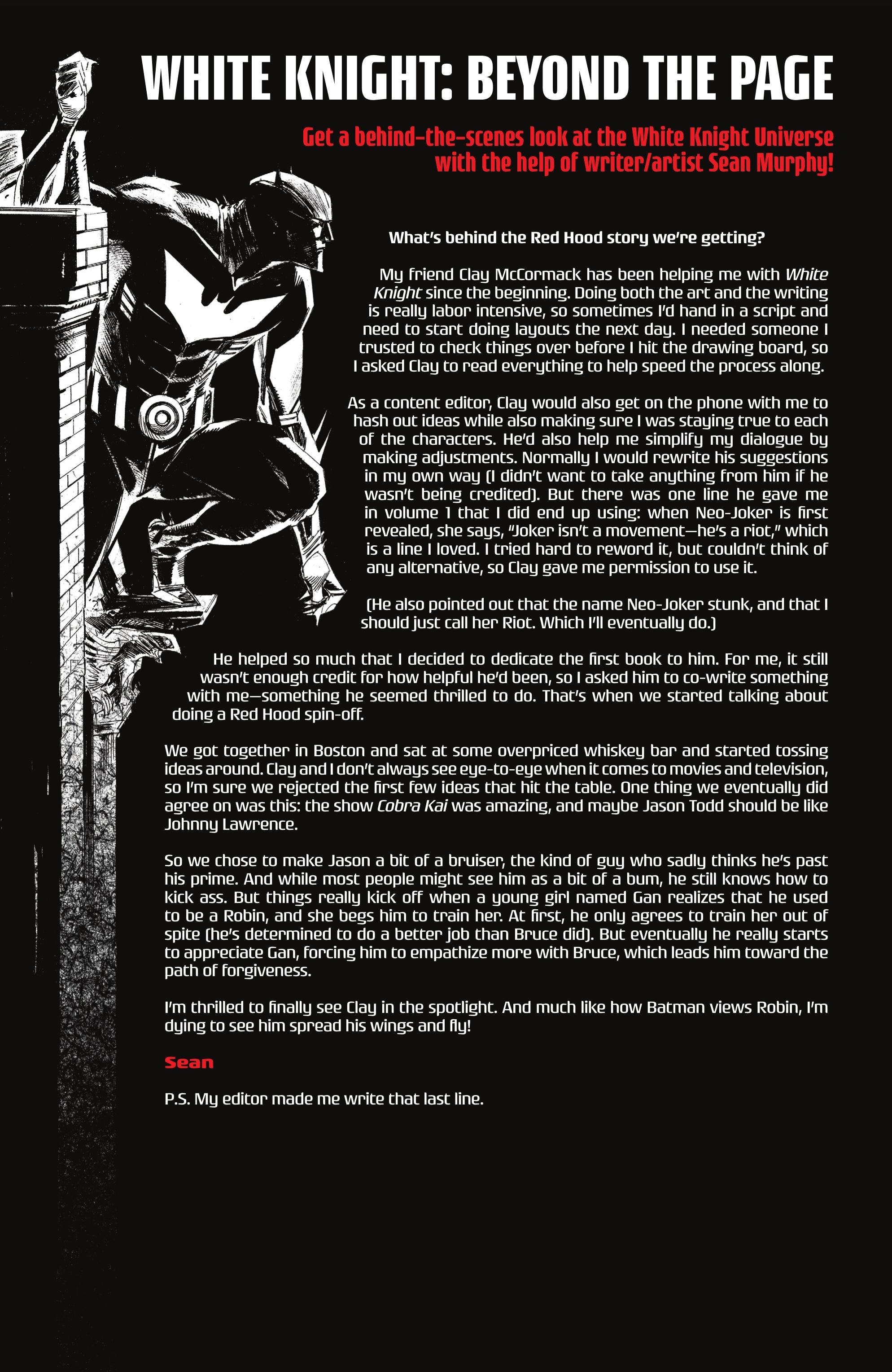 WHITE KNIGHT: BEYOND THE PAGE

Get a behind-the-scenes look at the White Knight Universe with the help of writer/artist Sean Murphy!

What's behind the Red Hood story we're getting?

My friend Clay McCormack has been helping me with White Knight since the beginning. Doing both the art and the writing is really labor intensive, so sometimes I'd hand in a script and need to start doing layouts the next day. I needed someone I trusted to check things over before I hit the drawing board, so I asked Clay to read everything to help speed the process along.

As a content editor, Clay would also get on the phone with me to hash out ideas while also making sure I was staying true to each of the characters. He'd also help me simplify my dialogue by making adjustments. Normally I would rewrite his suggestions in my own way (I didn't want to take anything from him if he wasn't being credited). But there was one line he gave me in volume 1 that I did end up using: when Neo-Joker is first revealed, she says, "Joker isn't a movement—he's a riot," which is a line I loved. I tried hard to reword it, but couldn't think of any alternative, so Clay gave me permission to use it.

(He also pointed out that the name Neo-Joker stunk, and that I should just call her Riot. Which I'll eventually do.)

He helped so much that I decided to dedicate the first book to him. For me, it still wasn't enough credit for how helpful he'd been, so I asked him to co-write something with me—something he seemed thrilled to do. That's when we started talking about doing a Red Hood spin-off.

We got together in Boston and sat at some overpriced whiskey bar and started tossing ideas around. Clay and I don't always see eye-to-eye when it comes to movies and television, so I'm sure we rejected the first few ideas that hit the table. One thing we eventually did agree on was this: the show Cobra Kai was amazing, and maybe Jason Todd should be like Johnny Lawrence.

So we chose to make Jason a bit of a bruiser, the kind of guy who sadly thinks he's past his prime. And while most people might see him as a bit of a bum, he still knows how to kick ass. But things really kick off when a young girl named Gan realizes that he used to be a Robin, and she begs him to train her. At first, he only agrees to train her out of spite (he's determined to do a better job than Bruce did). But eventually he really starts to appreciate Gan, forcing him to empathize more with Bruce, which leads him toward the path of forgiveness.

I'm thrilled to finally see Clay in the spotlight. And much like how Batman views Robin, I'm dying to see him spread his wings and fly!

Sean

P.S. My editor made me write that last line.